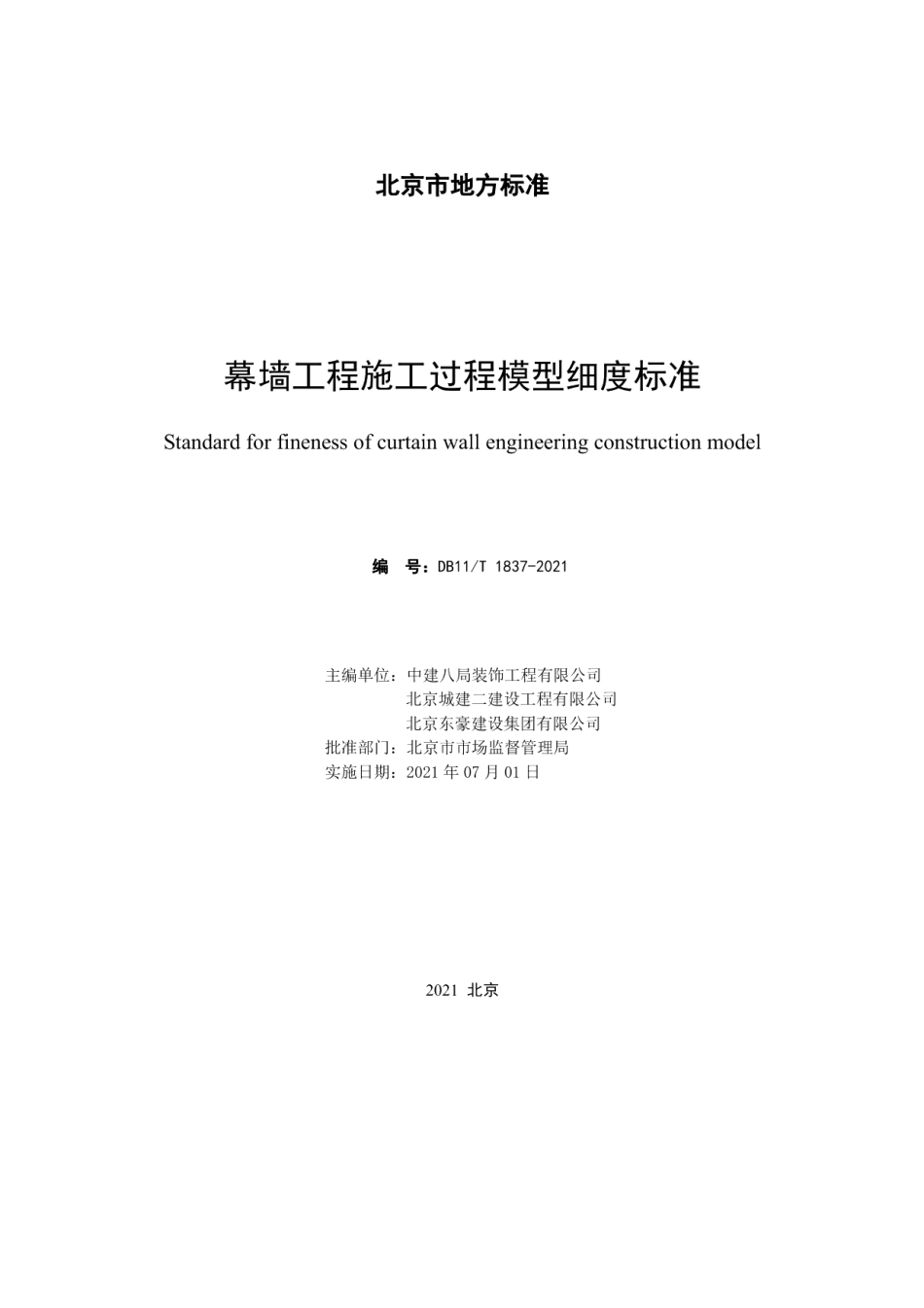 北京市地方标准

幕墙工程施工过程模型细度标准

Standard for fineness of curtain wall engineering construction model

编　号：DB11/T 1837-2021

主编单位：中建八局装饰工程有限公司
北京城建二建设工程有限公司
北京东豪建设集团有限公司
批准部门：北京市市场监督管理局
实施日期：2021 年 07 月 01 日

2021 北京